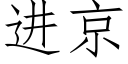 进京